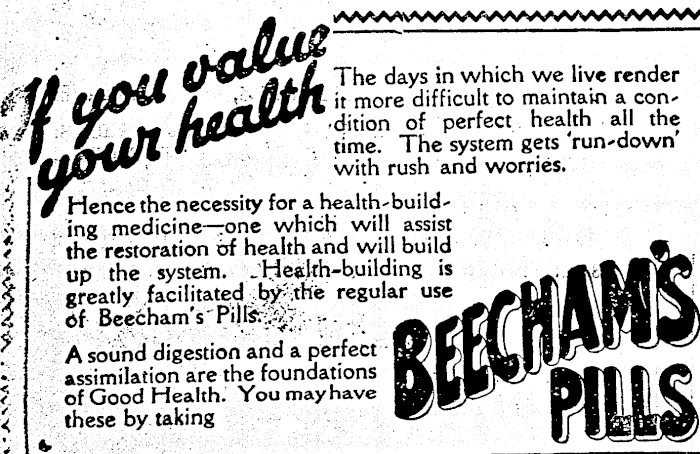 If you value your health

The days in which we live render it more difficult to maintain a condition of perfect health all the time. The system gets 'run-down' with rush and worries.

Hence the necessity for a health-building medicine—one which will assist the restoration of health and will build up the system. Health-building is greatly facilitated by the regular use of Beecham's Pills.

A sound digestion and a perfect assimilation are the foundations of Good Health. You may have these by taking

BEECHAM'S PILLS